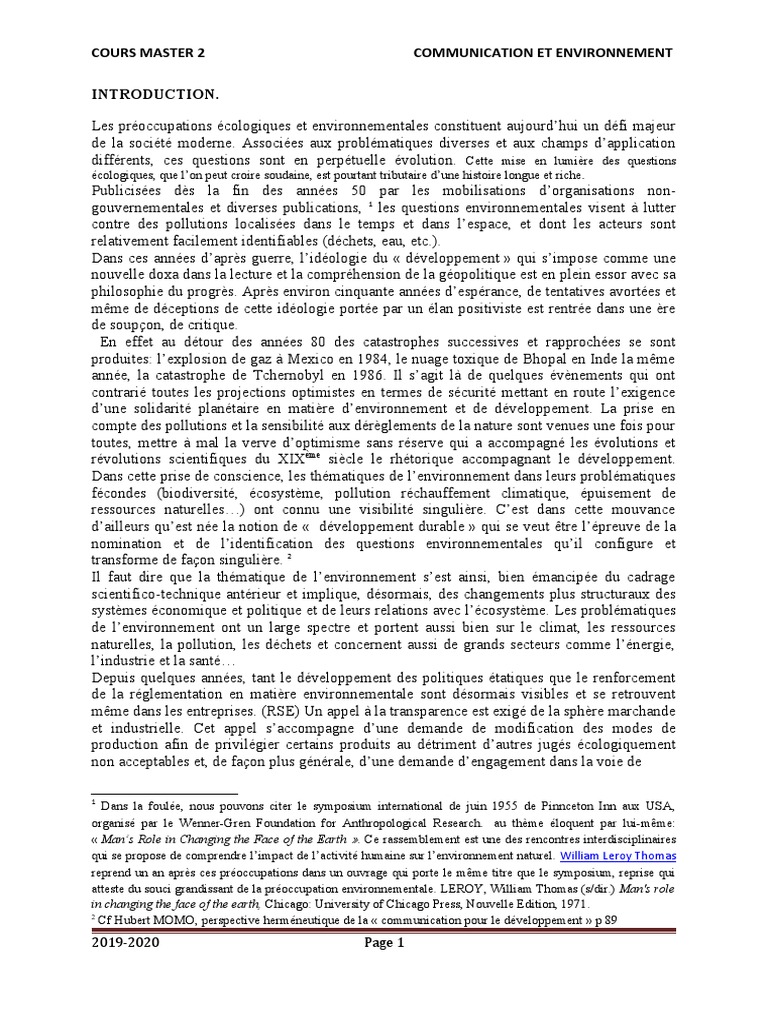 COURS MASTER 2 COMMUNICATION ET ENVIRONNEMENT

INTRODUCTION.

Les préoccupations écologiques et environnementales constituent aujourd'hui un défi majeur de la société moderne. Associées aux problématiques diverses et aux champs d'application différents, ces questions sont en perpétuelle évolution. Cette mise en lumière des questions écologiques, que l'on peut croire soudaine, est pourtant tributaire d'une histoire longue et riche.
Publicisées dès la fin des années 50 par les mobilisations d'organisations non-gouvernementales et diverses publications, $^1$ les questions environnementales visent à lutter contre des pollutions localisées dans le temps et dans l'espace, et dont les acteurs sont relativement facilement identifiables (déchets, eau, etc.).
Dans ces années d'après guerre, l'idéologie du « développement » qui s'impose comme une nouvelle doxa dans la lecture et la compréhension de la géopolitique est en plein essor avec sa philosophie du progrès. Après environ cinquante années d'espérance, de tentatives avortées et même de déceptions de cette idéologie portée par un élan positiviste est rentrée dans une ère de soupçon, de critique.
En effet au détour des années 80 des catastrophes successives et rapprochées se sont produites: l'explosion de gaz à Mexico en 1984, le nuage toxique de Bhopal en Inde la même année, la catastrophe de Tchernobyl en 1986. Il s'agit là de quelques évènements qui ont contrarié toutes les projections optimistes en termes de sécurité mettant en route l'exigence d'une solidarité planétaire en matière d'environnement et de développement. La prise en compte des pollutions et la sensibilité aux dérèglements de la nature sont venues une fois pour toutes, mettre à mal la verve d'optimisme sans réserve qui a accompagné les évolutions et révolutions scientifiques du XIX$^{ème}$ siècle le rhétorique accompagnant le développement.
Dans cette prise de conscience, les thématiques de l'environnement dans leurs problématiques fécondes (biodiversité, écosystème, pollution réchauffement climatique, épuisement de ressources naturelles…) ont connu une visibilité singulière. C'est dans cette mouvance d'ailleurs qu'est née la notion de « développement durable » qui se veut être l'épreuve de la nomination et de l'identification des questions environnementales qu'il configure et transforme de façon singulière. $^2$
Il faut dire que la thématique de l'environnement s'est ainsi, bien émancipée du cadrage scientifico-technique antérieur et implique, désormais, des changements plus structuraux des systèmes économique et politique et de leurs relations avec l'écosystème. Les problématiques de l'environnement ont un large spectre et portent aussi bien sur le climat, les ressources naturelles, la pollution, les déchets et concernent aussi de grands secteurs comme l'énergie, l'industrie et la santé…
Depuis quelques années, tant le développement des politiques étatiques que le renforcement de la réglementation en matière environnementale sont désormais visibles et se retrouvent même dans les entreprises. (RSE) Un appel à la transparence est exigé de la sphère marchande et industrielle. Cet appel s'accompagne d'une demande de modification des modes de production afin de privilégier certains produits au détriment d'autres jugés écologiquement non acceptables et, de façon plus générale, d'une demande d'engagement dans la voie de

$^1$ Dans la foulée, nous pouvons citer le symposium international de juin 1955 de Pinnceton Inn aux USA, organisé par le Wenner-Gren Foundation for Anthropological Research. au thème éloquent par lui-même: « Man's Role in Changing the Face of the Earth ». Ce rassemblement est une des rencontres interdisciplinaires qui se propose de comprendre l'impact de l'activité humaine sur l'environnement naturel. William Leroy Thomas reprend un an après ces préoccupations dans un ouvrage qui porte le même titre que le symposium, reprise qui atteste du souci grandissant de la préoccupation environnementale. LEROY, William Thomas (s/dir.) Man's role in changing the face of the earth, Chicago: University of Chicago Press, Nouvelle Edition, 1971.
$^2$ Cf Hubert MOMO, perspective herméneutique de la « communication pour le développement » p 89

2019-2020 Page 1